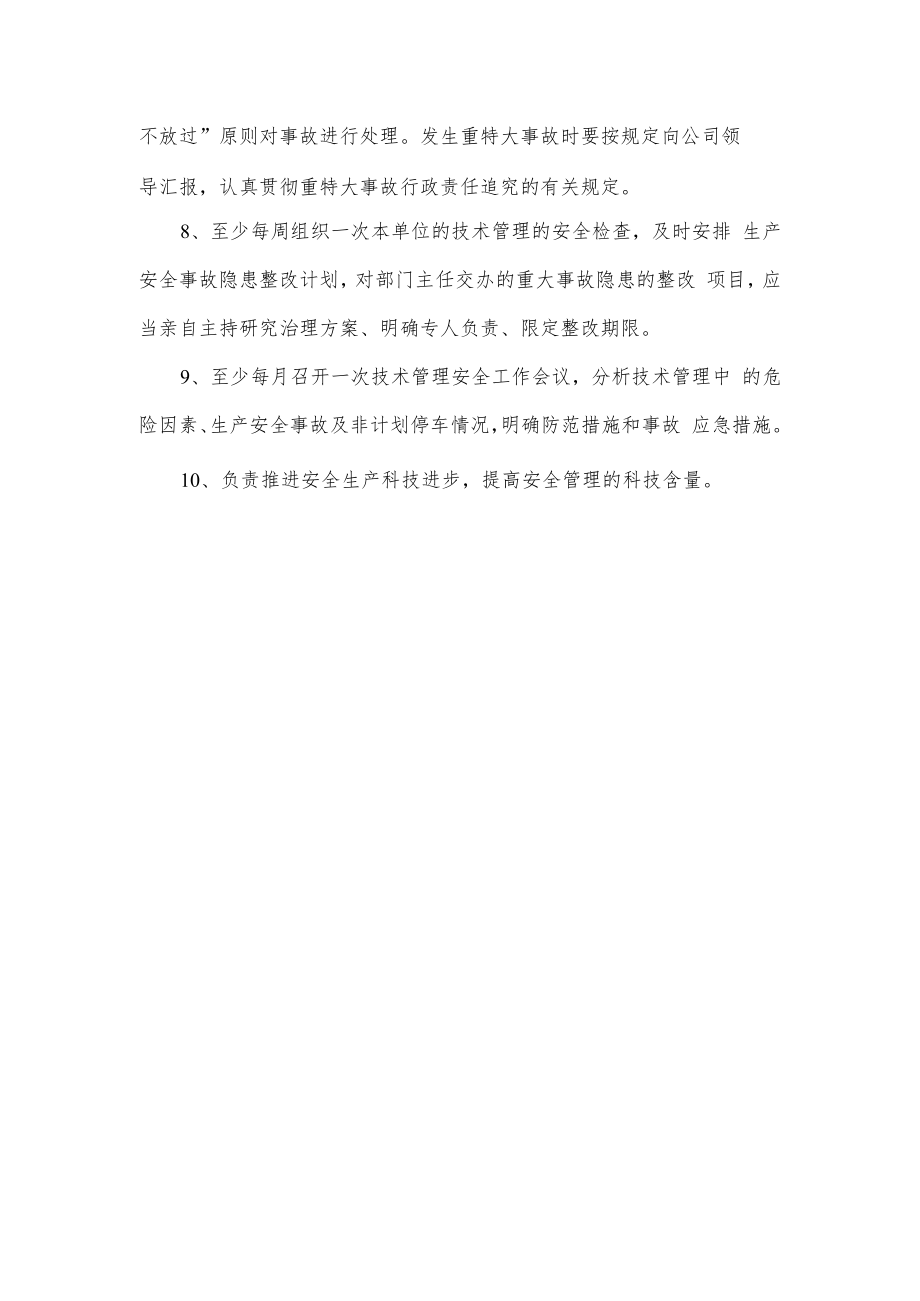 不放过”原则对事故进行处理。发生重特大事故时要按规定向公司领导汇报，认真贯彻重特大事故行政责任追究的有关规定。

8、至少每周组织一次本单位的技术管理的安全检查，及时安排 生产安全事故隐患整改计划，对部门主任交办的重大事故隐患的整改 项目，应当亲自主持研究治理方案、明确专人负责、限定整改期限。

9、至少每月召开一次技术管理安全工作会议，分析技术管理中 的危险因素、生产安全事故及非计划停车情况，明确防范措施和事故 应急措施。

10、负责推进安全生产科技进步，提高安全管理的科技含量。